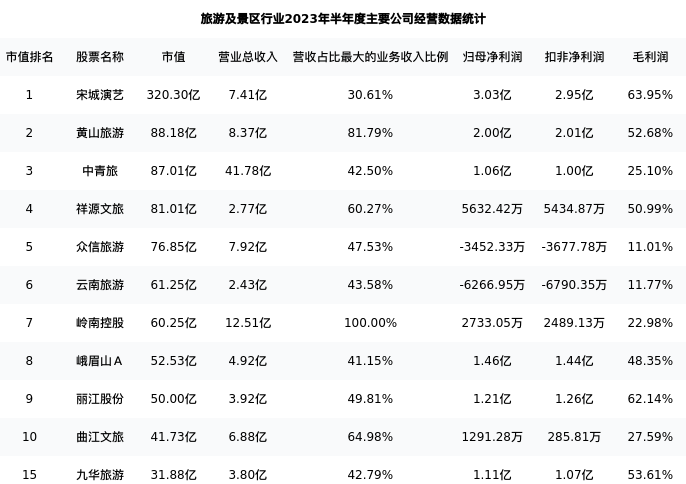 旅游及景区行业2023年半年度主要公司经营数据统计

| 市值排名 | 股票名称 | 市值 | 营业总收入 | 营收占比最大的业务收入比例 | 归母净利润 | 扣非净利润 | 毛利润 |
|---|---|---|---|---|---|---|---|
| 1 | 宋城演艺 | 320.30亿 | 7.41亿 | 30.61% | 3.03亿 | 2.95亿 | 63.95% |
| 2 | 黄山旅游 | 88.18亿 | 8.37亿 | 81.79% | 2.00亿 | 2.01亿 | 52.68% |
| 3 | 中青旅 | 87.01亿 | 41.78亿 | 42.50% | 1.06亿 | 1.00亿 | 25.10% |
| 4 | 祥源文旅 | 81.01亿 | 2.77亿 | 60.27% | 5632.42万 | 5434.87万 | 50.99% |
| 5 | 众信旅游 | 76.85亿 | 7.92亿 | 47.53% | -3452.33万 | -3677.78万 | 11.01% |
| 6 | 云南旅游 | 61.25亿 | 2.43亿 | 43.58% | -6266.95万 | -6790.35万 | 11.77% |
| 7 | 岭南控股 | 60.25亿 | 12.51亿 | 100.00% | 2733.05万 | 2489.13万 | 22.98% |
| 8 | 峨眉山A | 52.53亿 | 4.92亿 | 41.15% | 1.46亿 | 1.44亿 | 48.35% |
| 9 | 丽江股份 | 50.00亿 | 3.92亿 | 49.81% | 1.21亿 | 1.26亿 | 62.14% |
| 10 | 曲江文旅 | 41.73亿 | 6.88亿 | 64.98% | 1291.28万 | 285.81万 | 27.59% |
| 15 | 九华旅游 | 31.88亿 | 3.80亿 | 42.79% | 1.11亿 | 1.07亿 | 53.61% |